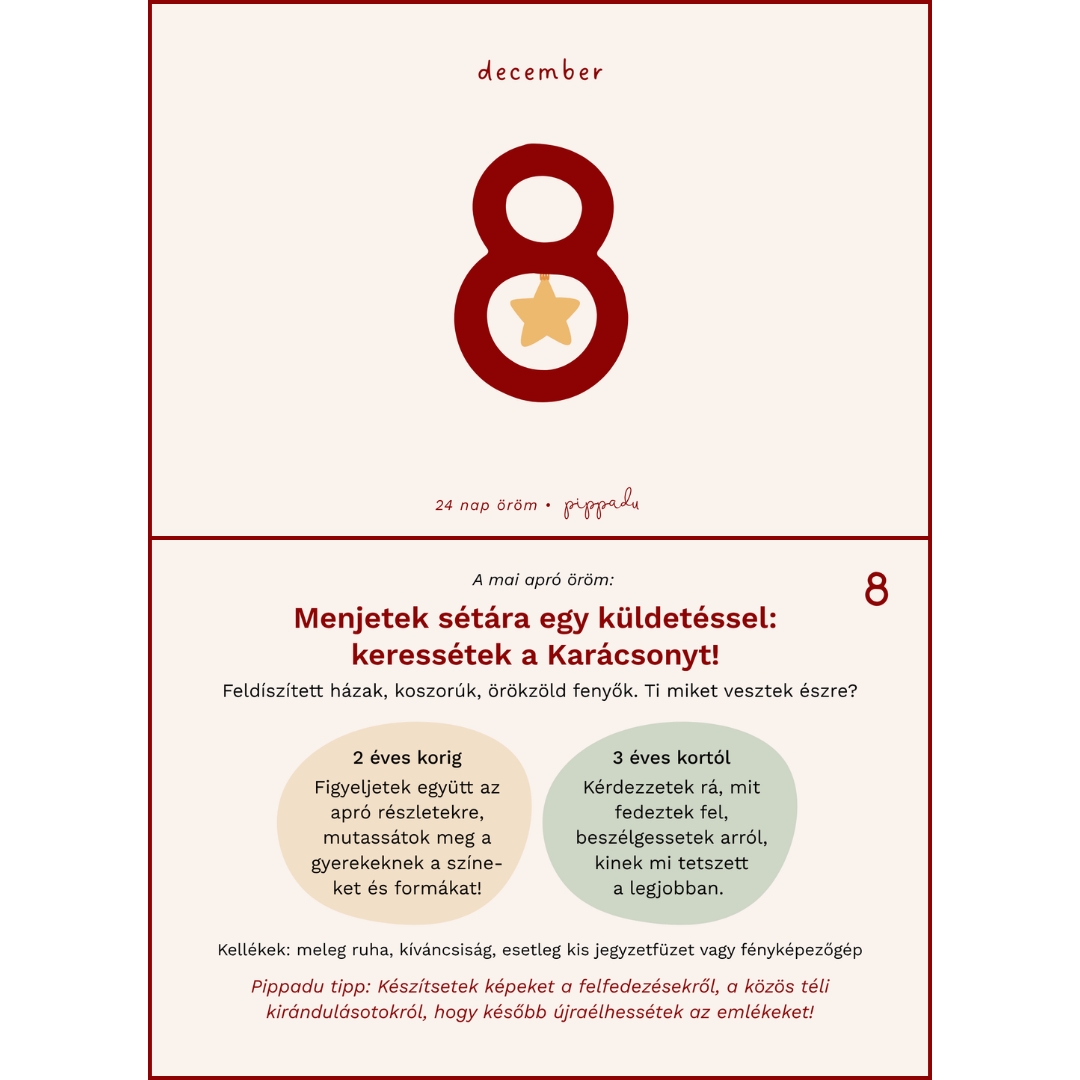 december

8

24 nap öröm • pippadu

A mai apró öröm:

8

Menjetek sétára egy küldetéssel: keressétek a Karácsonyt!

Feldíszített házak, koszorúk, örökzöld fenyők. Ti miket vesztek észre?

2 éves korig

Figyeljetek együtt az apró részletekre, mutassátok meg a gyerekeknek a színeket és formákat!

3 éves kortól

Kérdezzetek rá, mit fedeztek fel, beszélgessetek arról, kinek mi tetszett a legjobban.

Kellékek: meleg ruha, kíváncsiság, esetleg kis jegyzetfüzet vagy fényképezőgép

Pippadu tipp: Készítsetek képeket a felfedezésekről, a közös téli kirándulásotokról, hogy később újraélhessétek az emlékeket!